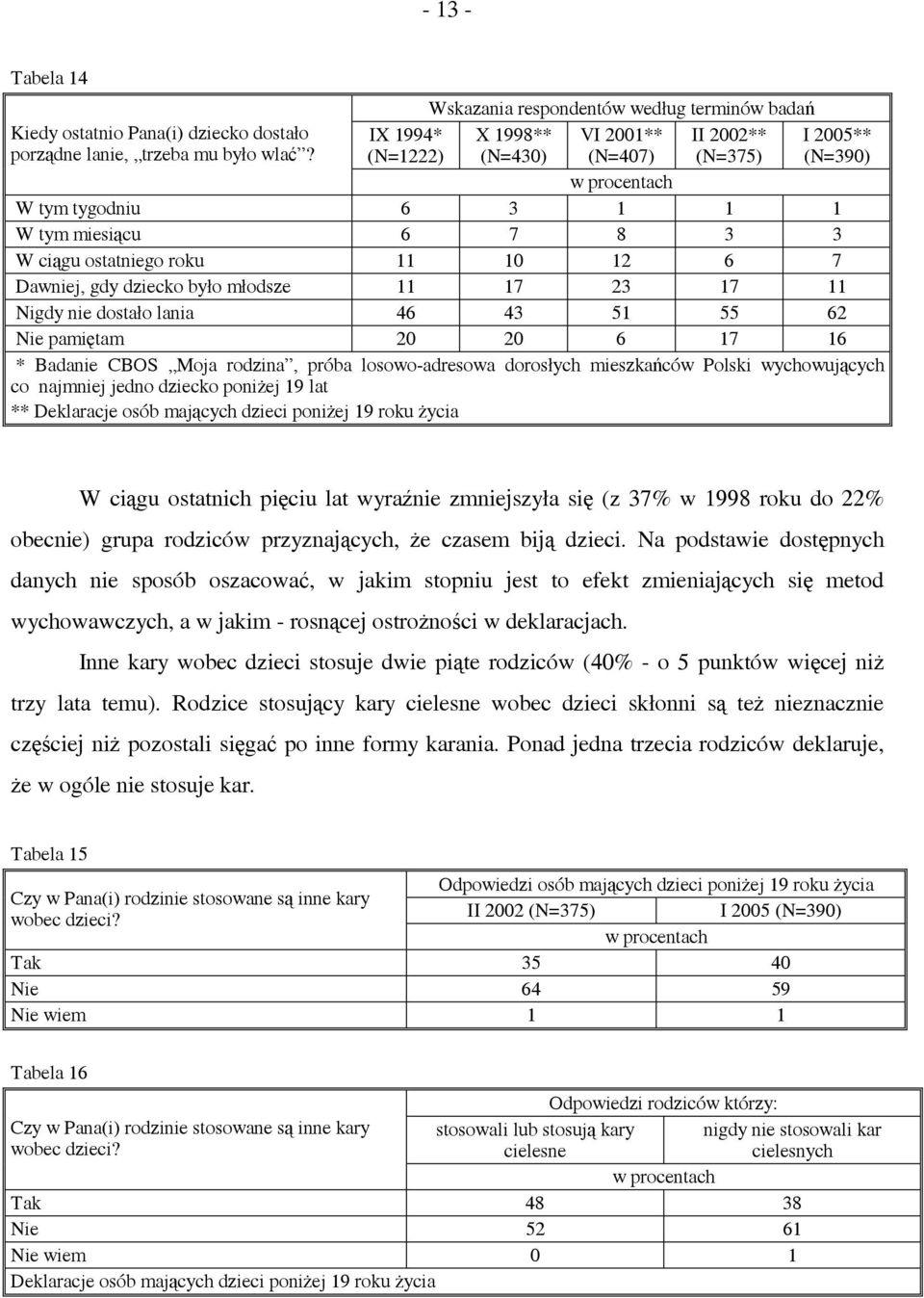 - 13 -

Tabela 14

| Kiedy ostatnio Pana(i) dziecko dostało porządne lanie, „trzeba mu było wlać”? | Wskazania respondentów według terminów badań | | | | |
|---|---|---|---|---|---|
| | IX 1994* (N=1222) | X 1998** (N=430) | VI 2001** (N=407) | II 2002** (N=375) | I 2005** (N=390) |
| | w procentach | | | | |
| W tym tygodniu | 6 | 3 | 1 | 1 | 1 |
| W tym miesiącu | 6 | 7 | 8 | 3 | 3 |
| W ciągu ostatniego roku | 11 | 10 | 12 | 6 | 7 |
| Dawniej, gdy dziecko było młodsze | 11 | 17 | 23 | 17 | 11 |
| Nigdy nie dostało lania | 46 | 43 | 51 | 55 | 62 |
| Nie pamiętam | 20 | 20 | 6 | 17 | 16 |

* Badanie CBOS „Moja rodzina”, próba losowo-adresowa dorosłych mieszkańców Polski wychowujących co najmniej jedno dziecko poniżej 19 lat
** Deklaracje osób mających dzieci poniżej 19 roku życia

W ciągu ostatnich pięciu lat wyraźnie zmniejszyła się (z 37% w 1998 roku do 22% obecnie) grupa rodziców przyznających, że czasem biją dzieci. Na podstawie dostępnych danych nie sposób oszacować, w jakim stopniu jest to efekt zmieniających się metod wychowawczych, a w jakim - rosnącej ostrożności w deklaracjach.

Inne kary wobec dzieci stosuje dwie piąte rodziców (40% - o 5 punktów więcej niż trzy lata temu). Rodzice stosujący kary cielesne wobec dzieci skłonni są też nieznacznie częściej niż pozostali sięgać po inne formy karania. Ponad jedna trzecia rodziców deklaruje, że w ogóle nie stosuje kar.

Tabela 15

| Czy w Pana(i) rodzinie stosowane są inne kary wobec dzieci? | Odpowiedzi osób mających dzieci poniżej 19 roku życia | |
|---|---|---|
| | II 2002 (N=375) | I 2005 (N=390) |
| | w procentach | |
| Tak | 35 | 40 |
| Nie | 64 | 59 |
| Nie wiem | 1 | 1 |

Tabela 16

| Czy w Pana(i) rodzinie stosowane są inne kary wobec dzieci? | Odpowiedzi rodziców którzy: | |
|---|---|---|
| | stosowali lub stosują kary cielesne | nigdy nie stosowali kar cielesnych |
| | w procentach | |
| Tak | 48 | 38 |
| Nie | 52 | 61 |
| Nie wiem | 0 | 1 |

Deklaracje osób mających dzieci poniżej 19 roku życia